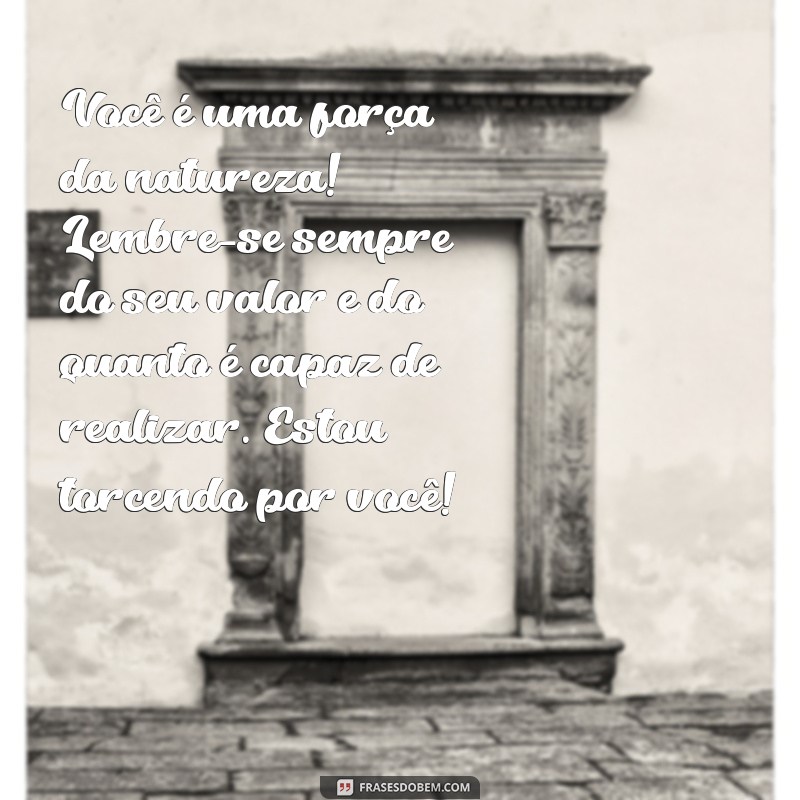 Você é uma força da natureza! Lembre-se sempre do seu valor e do quanto é capaz de realizar. Estou torcendo por você!

FRASESDOBEM.COM